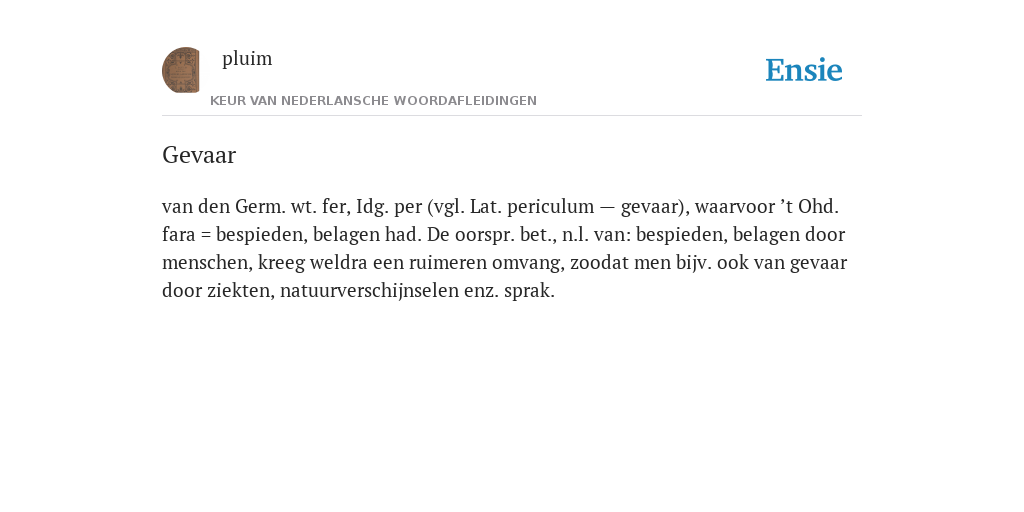 pluim

Ensie

KEUR VAN NEDERLANSCHE WOORDAFLEIDINGEN

Gevaar

van den Germ. wt. fer, Idg. per (vgl. Lat. periculum — gevaar), waarvoor ’t Ohd. fara = bespieden, belagen had. De oorspr. bet., n.l. van: bespieden, belagen door menschen, kreeg weldra een ruimeren omvang, zoodat men bijv. ook van gevaar door ziekten, natuurverschijnselen enz. sprak.